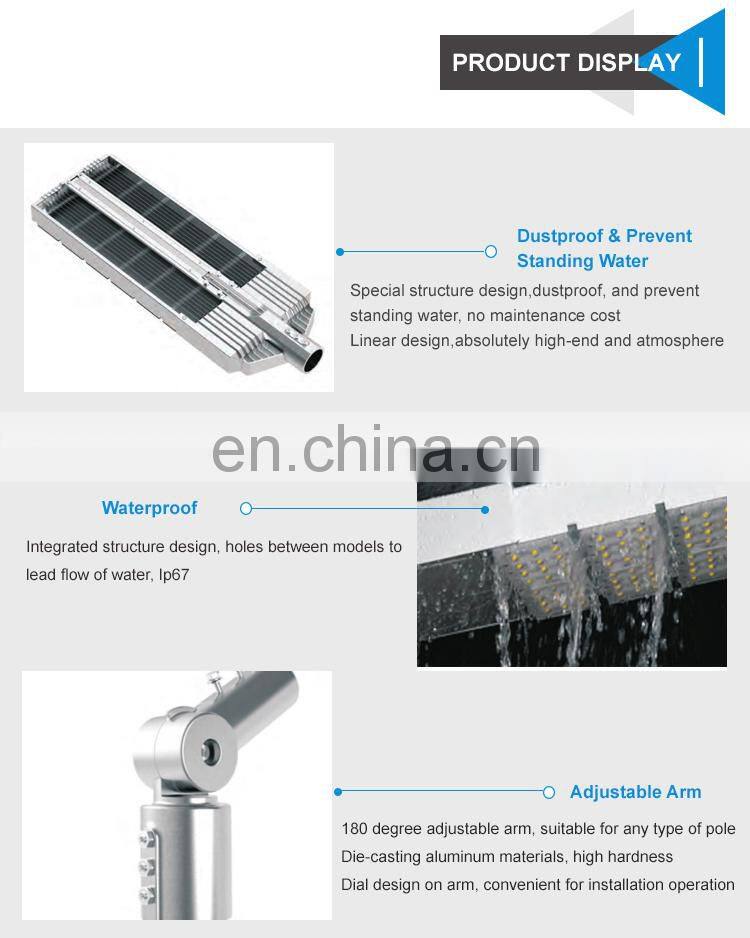 PRODUCT DISPLAY

Dustproof & Prevent Standing Water

Special structure design,dustproof, and prevent standing water, no maintenance cost
Linear design,absolutely high-end and atmosphere

en.china.cn

Waterproof

Integrated structure design, holes between models to lead flow of water, Ip67

Adjustable Arm

180 degree adjustable arm, suitable for any type of pole
Die-casting aluminum materials, high hardness
Dial design on arm, convenient for installation operation